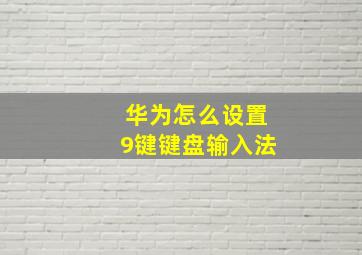 华为怎么设置
9键键盘输入法